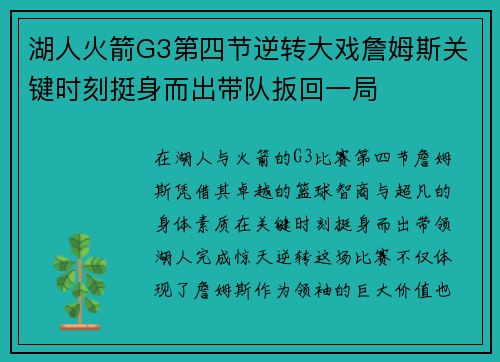 湖人火箭G3第四节逆转大戏詹姆斯关键时刻挺身而出带队扳回一局

在湖人与火箭的G3比赛第四节詹姆斯凭借其卓越的篮球智商与超凡的身体素质在关键时刻挺身而出带领湖人完成惊天逆转这场比赛不仅体现了詹姆斯作为领袖的巨大价值也